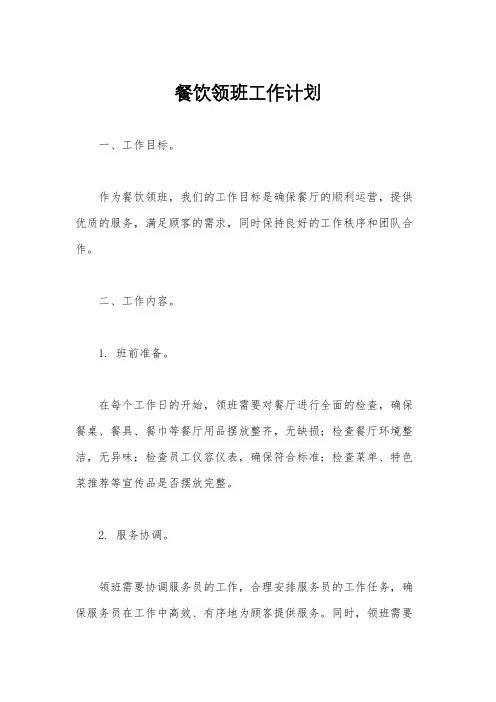 餐饮领班工作计划

一、工作目标。

作为餐饮领班，我们的工作目标是确保餐厅的顺利运营，提供优质的服务，满足顾客的需求，同时保持良好的工作秩序和团队合作。

二、工作内容。

1. 班前准备。

在每个工作日的开始，领班需要对餐厅进行全面的检查，确保餐桌、餐具、餐巾等餐厅用品摆放整齐，无缺损；检查餐厅环境整洁，无异味；检查员工仪容仪表，确保符合标准；检查菜单、特色菜推荐等宣传品是否摆放完整。

2. 服务协调。

领班需要协调服务员的工作，合理安排服务员的工作任务，确保服务员在工作中高效、有序地为顾客提供服务。同时，领班需要